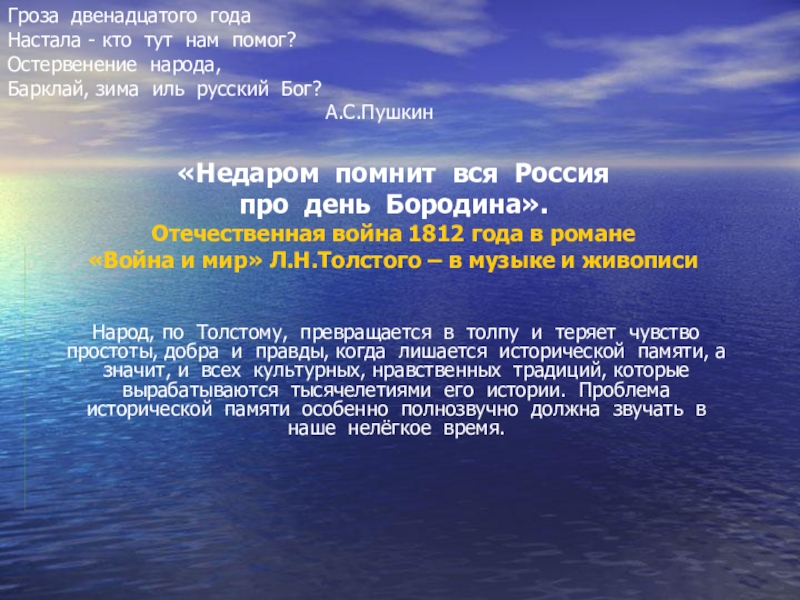 Гроза двенадцатого года
Настала - кто тут нам помог?
Остервенение народа,
Барклай, зима иль русский Бог?
А.С.Пушкин

«Недаром помнит вся Россия
про день Бородина».
Отечественная война 1812 года в романе
«Война и мир» Л.Н.Толстого – в музыке и живописи

Народ, по Толстому, превращается в толпу и теряет чувство простоты, добра и правды, когда лишается исторической памяти, а значит, и всех культурных, нравственных традиций, которые вырабатываются тысячелетиями его истории. Проблема исторической памяти особенно полнозвучно должна звучать в наше нелёгкое время.